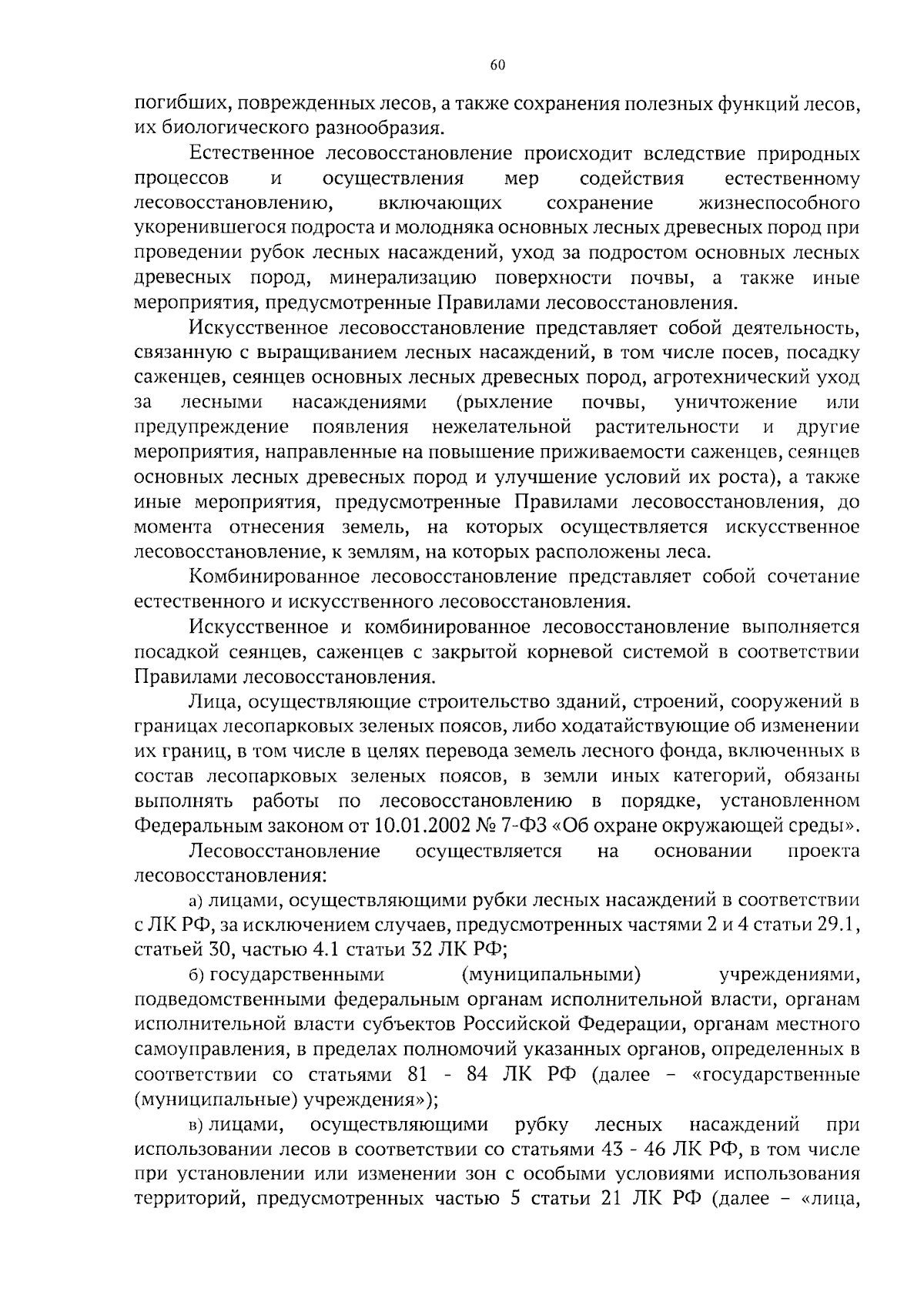 60

погибших, поврежденных лесов, а также сохранения полезных функций лесов, их биологического разнообразия.

Естественное лесовосстановление происходит вследствие природных процессов и осуществления мер содействия естественному лесовосстановлению, включающих сохранение жизнеспособного укоренившегося подроста и молодняка основных лесных древесных пород при проведении рубок лесных насаждений, уход за подростом основных лесных древесных пород, минерализацию поверхности почвы, а также иные мероприятия, предусмотренные Правилами лесовосстановления.

Искусственное лесовосстановление представляет собой деятельность, связанную с выращиванием лесных насаждений, в том числе посев, посадку саженцев, сеянцев основных лесных древесных пород, агротехнический уход за лесными насаждениями (рыхление почвы, уничтожение или предупреждение появления нежелательной растительности и другие мероприятия, направленные на повышение приживаемости саженцев, сеянцев основных лесных древесных пород и улучшение условий их роста), а также иные мероприятия, предусмотренные Правилами лесовосстановления, до момента отнесения земель, на которых осуществляется искусственное лесовосстановление, к землям, на которых расположены леса.

Комбинированное лесовосстановление представляет собой сочетание естественного и искусственного лесовосстановления.

Искусственное и комбинированное лесовосстановление выполняется посадкой сеянцев, саженцев с закрытой корневой системой в соответствии Правилами лесовосстановления.

Лица, осуществляющие строительство зданий, строений, сооружений в границах лесопарковых зеленых поясов, либо ходатайствующие об изменении их границ, в том числе в целях перевода земель лесного фонда, включенных в состав лесопарковых зеленых поясов, в земли иных категорий, обязаны выполнять работы по лесовосстановлению в порядке, установленном Федеральным законом от 10.01.2002 № 7-ФЗ «Об охране окружающей среды».

Лесовосстановление осуществляется на основании проекта лесовосстановления:

а) лицами, осуществляющими рубки лесных насаждений в соответствии с ЛК РФ, за исключением случаев, предусмотренных частями 2 и 4 статьи 29.1, статьей 30, частью 4.1 статьи 32 ЛК РФ;

б) государственными (муниципальными) учреждениями, подведомственными федеральным органам исполнительной власти, органам исполнительной власти субъектов Российской Федерации, органам местного самоуправления, в пределах полномочий указанных органов, определенных в соответствии со статьями 81 - 84 ЛК РФ (далее – «государственные (муниципальные) учреждения»);

в) лицами, осуществляющими рубку лесных насаждений при использовании лесов в соответствии со статьями 43 - 46 ЛК РФ, в том числе при установлении или изменении зон с особыми условиями использования территорий, предусмотренных частью 5 статьи 21 ЛК РФ (далее – «лица,